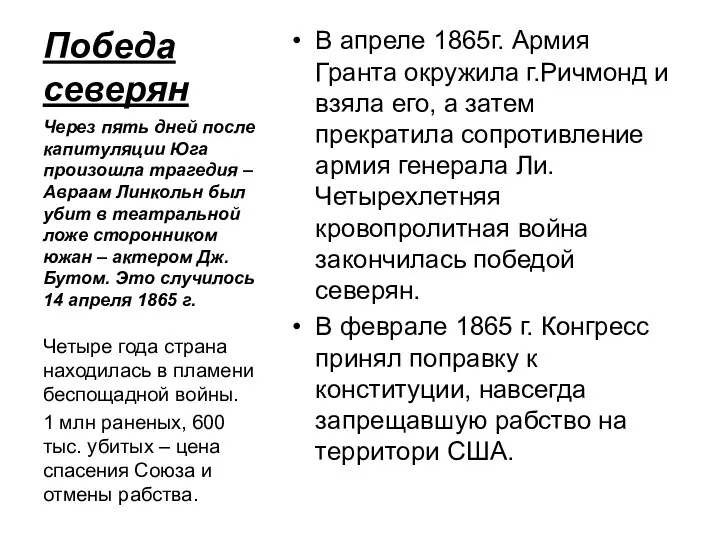 Победа северян

Через пять дней после капитуляции Юга произошла трагедия – Авраам Линкольн был убит в театральной ложе сторонником южан – актером Дж. Бутом. Это случилось 14 апреля 1865 г.

Четыре года страна находилась в пламени беспощадной войны.

1 млн раненых, 600 тыс. убитых – цена спасения Союза и отмены рабства.

• В апреле 1865г. Армия Гранта окружила г.Ричмонд и взяла его, а затем прекратила сопротивление армия генерала Ли. Четырехлетняя кровопролитная война закончилась победой северян.

• В феврале 1865 г. Конгресс принял поправку к конституции, навсегда запрещавшую рабство на территори США.